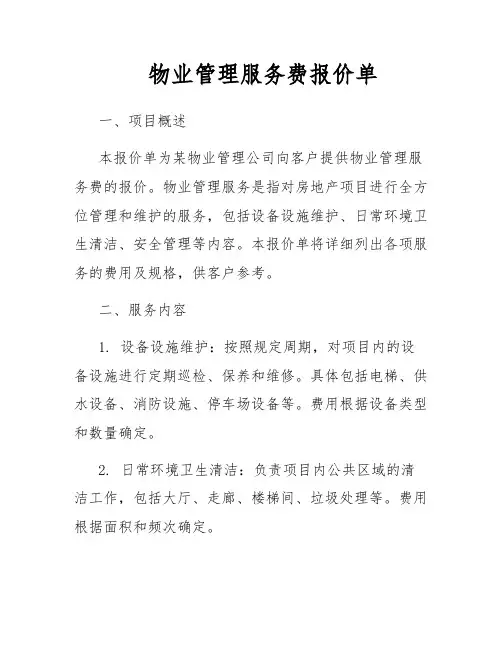 物业管理服务费报价单

一、项目概述

本报价单为某物业管理公司向客户提供物业管理服务费的报价。物业管理服务是指对房地产项目进行全方位管理和维护的服务，包括设备设施维护、日常环境卫生清洁、安全管理等内容。本报价单将详细列出各项服务的费用及规格，供客户参考。

二、服务内容

1. 设备设施维护：按照规定周期，对项目内的设备设施进行定期巡检、保养和维修。具体包括电梯、供水设备、消防设施、停车场设备等。费用根据设备类型和数量确定。

2. 日常环境卫生清洁：负责项目内公共区域的清洁工作，包括大厅、走廊、楼梯间、垃圾处理等。费用根据面积和频次确定。